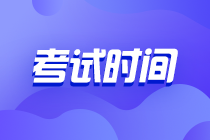 考试时间